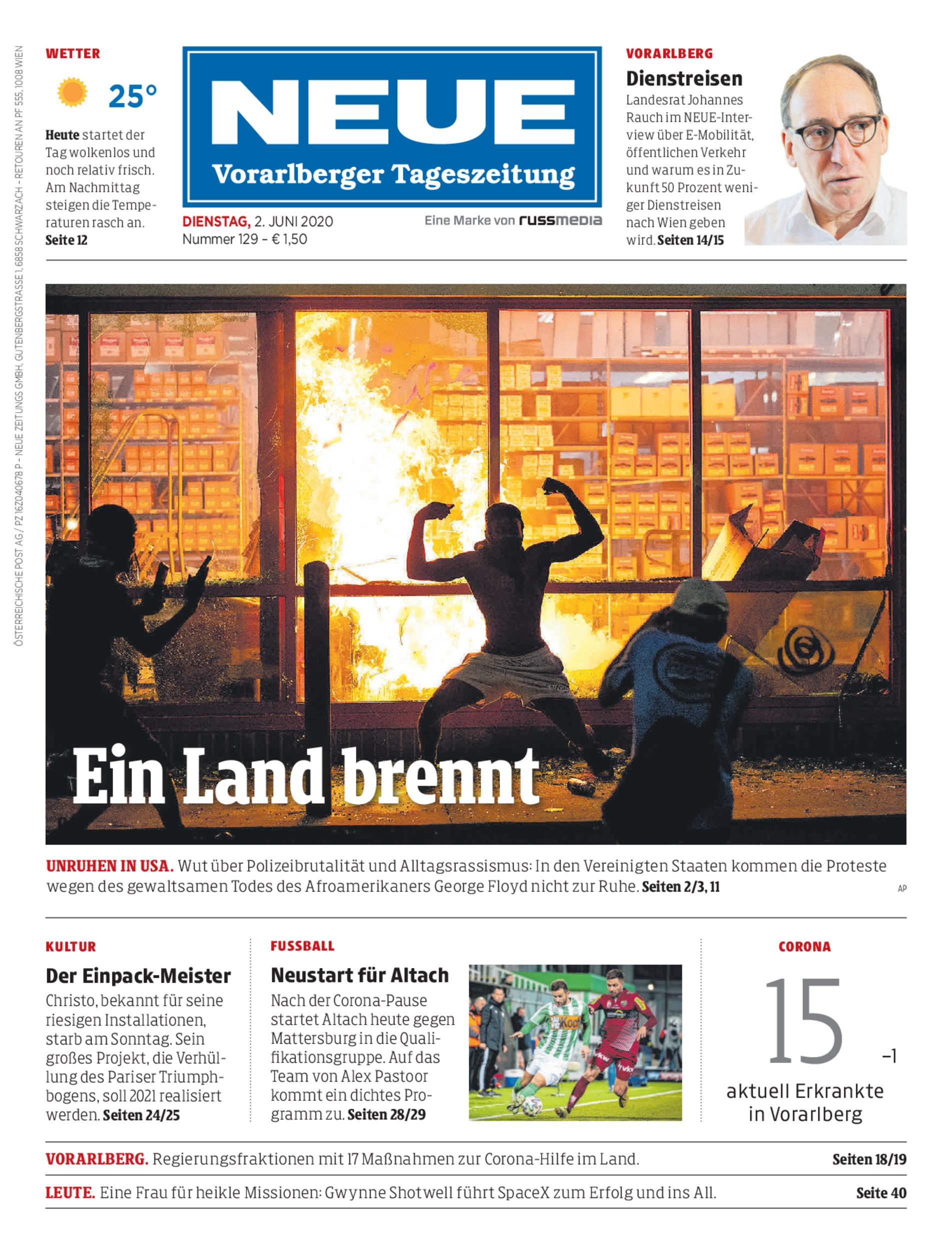 ÖSTERREICHISCHE POST AG / PZ 16Z040678 P – NEUE ZEITUNGS GMBH, GUTENBERGSTRASSE 1, 6858 SCHWARZACH – RETOUREN AN PF 555, 1008 WIEN

WETTER

25°

Heute startet der Tag wolkenlos und noch relativ frisch. Am Nachmittag steigen die Temperaturen rasch an. Seite 12

NEUE
Vorarlberger Tageszeitung

DIENSTAG, 2. JUNI 2020
Nummer 129 – € 1,50

Eine Marke von russmedia

VORARLBERG
Dienstreisen
Landesrat Johannes Rauch im NEUE-Interview über E-Mobilität, öffentlichen Verkehr und warum es in Zukunft 50 Prozent weniger Dienstreisen nach Wien geben wird. Seiten 14/15

Ein Land brennt

UNRUHEN IN USA. Wut über Polizeibrutalität und Alltagsrassismus: In den Vereinigten Staaten kommen die Proteste wegen des gewaltsamen Todes des Afroamerikaners George Floyd nicht zur Ruhe. Seiten 2/3, 11

AP

KULTUR
Der Einpack-Meister
Christo, bekannt für seine riesigen Installationen, starb am Sonntag. Sein großes Projekt, die Verhüllung des Pariser Triumphbogens, soll 2021 realisiert werden. Seiten 24/25

FUSSBALL
Neustart für Altach
Nach der Corona-Pause startet Altach heute gegen Mattersburg in die Qualifikationsgruppe. Auf das Team von Alex Pastoor kommt ein dichtes Programm zu. Seiten 28/29

CORONA
15
–1
aktuell Erkrankte in Vorarlberg

VORARLBERG. Regierungsfraktionen mit 17 Maßnahmen zur Corona-Hilfe im Land. Seiten 18/19

LEUTE. Eine Frau für heikle Missionen: Gwynne Shotwell führt SpaceX zum Erfolg und ins All. Seite 40